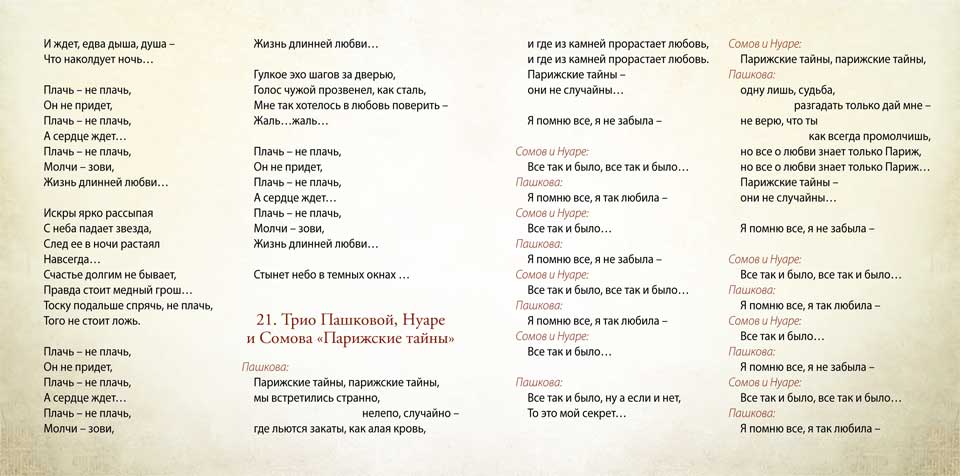 И ждет, едва дыша, душа –
Что наколдует ночь…

Плачь – не плачь,
Он не придет,
Плачь – не плачь,
А сердце ждет…
Плачь – не плачь,
Молчи – зови,
Жизнь длинней любви…

Искры ярко рассыпая
С неба падает звезда,
След ее в ночи растаял
Навсегда…
Счастье долгим не бывает,
Правда стоит медный грош…
Тоску подальше спрячь, не плачь,
Того не стоит ложь.

Плачь – не плачь,
Он не придет,
Плачь – не плачь,
А сердце ждет…
Плачь – не плачь,
Молчи – зови,
Жизнь длинней любви…

Гулкое эхо шагов за дверью,
Голос чужой прозвенел, как сталь,
Мне так хотелось в любовь поверить –
Жаль…жаль…

Плачь – не плачь,
Он не придет,
Плачь – не плачь,
А сердце ждет…
Плачь – не плачь,
Молчи – зови,
Жизнь длинней любви…

Стынет небо в темных окнах …

21. Трио Пашковой, Нуаре и Сомова «Парижские тайны»

Пашкова:
Парижские тайны, парижские тайны,
мы встретились странно,
нелепо, случайно –
где льются закаты, как алая кровь,
и где из камней прорастает любовь,
и где из камней прорастает любовь.
Парижские тайны –
они не случайны…

Я помню все, я не забыла –

Сомов и Нуаре:
Все так и было, все так и было…
Пашкова:
Я помню все, я так любила –
Сомов и Нуаре:
Все так и было…
Пашкова:
Я помню все, я не забыла –
Сомов и Нуаре:
Все так и было, все так и было…
Пашкова:
Я помню все, я так любила –
Сомов и Нуаре:
Все так и было…

Пашкова:
Все так и было, ну а если и нет,
То это мой секрет…

Сомов и Нуаре:
Парижские тайны, парижские тайны,
Пашкова:
одну лишь, судьба,
разгадать только дай мне –
не верю, что ты
как всегда промолчишь,
но все о любви знает только Париж,
но все о любви знает только Париж…
Парижские тайны –
они не случайны…

Я помню все, я не забыла –

Сомов и Нуаре:
Все так и было, все так и было…
Пашкова:
Я помню все, я так любила –
Сомов и Нуаре:
Все так и было…
Пашкова:
Я помню все, я не забыла –
Сомов и Нуаре:
Все так и было, все так и было…
Пашкова:
Я помню все, я так любила –